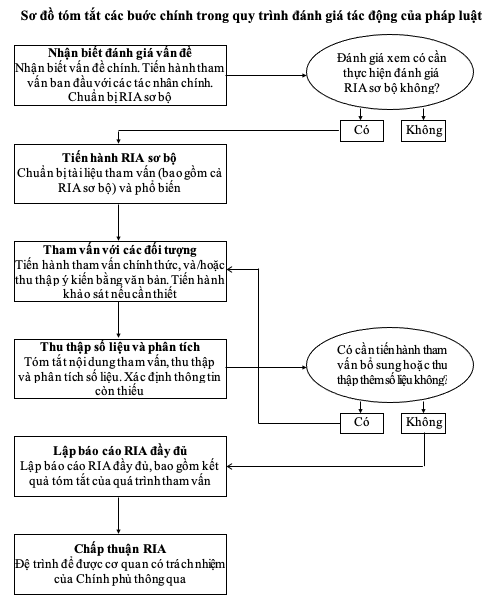 Sơ đồ tóm tắt các bước chính trong quy trình đánh giá tác động của pháp luật

Nhận biết đánh giá vấn đề
Nhận biết vấn đề chính. Tiến hành tham vấn ban đầu với các tác nhân chính. Chuẩn bị RIA sơ bộ

Đánh giá xem có cần thực hiện đánh giá RIA sơ bộ không?

Có

Không

Tiến hành RIA sơ bộ
Chuẩn bị tài liệu tham vấn (bao gồm cả RIA sơ bộ) và phổ biến

Tham vấn với các đối tượng
Tiến hành tham vấn chính thức, và/hoặc thu thập ý kiến bằng văn bản. Tiến hành khảo sát nếu cần thiết

Thu thập số liệu và phân tích
Tóm tắt nội dung tham vấn, thu thập và phân tích số liệu. Xác định thông tin còn thiếu

Có cần tiến hành tham vấn bổ sung hoặc thu thập thêm số liệu không?

Có

Không

Lập báo cáo RIA đầy đủ
Lập báo cáo RIA đầy đủ, bao gồm kết quả tóm tắt của quá trình tham vấn

Chấp thuận RIA
Đệ trình để được cơ quan có trách nhiệm của Chính phủ thông qua